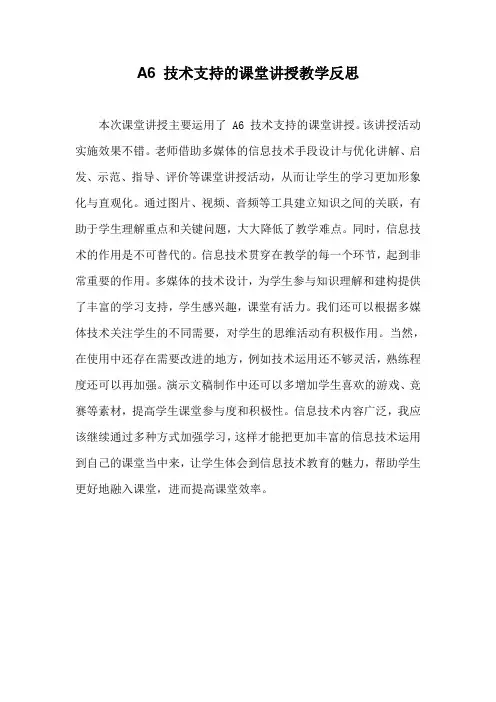 A6 技术支持的课堂讲授教学反思

本次课堂讲授主要运用了 A6 技术支持的课堂讲授。该讲授活动实施效果不错。老师借助多媒体的信息技术手段设计与优化讲解、启发、示范、指导、评价等课堂讲授活动，从而让学生的学习更加形象化与直观化。通过图片、视频、音频等工具建立知识之间的关联，有助于学生理解重点和关键问题，大大降低了教学难点。同时，信息技术的作用是不可替代的。信息技术贯穿在教学的每一个环节，起到非常重要的作用。多媒体的技术设计，为学生参与知识理解和建构提供了丰富的学习支持，学生感兴趣，课堂有活力。我们还可以根据多媒体技术关注学生的不同需要，对学生的思维活动有积极作用。当然，在使用中还存在需要改进的地方，例如技术运用还不够灵活，熟练程度还可以再加强。演示文稿制作中还可以多增加学生喜欢的游戏、竞赛等素材，提高学生课堂参与度和积极性。信息技术内容广泛，我应该继续通过多种方式加强学习，这样才能把更加丰富的信息技术运用到自己的课堂当中来，让学生体会到信息技术教育的魅力，帮助学生更好地融入课堂，进而提高课堂效率。